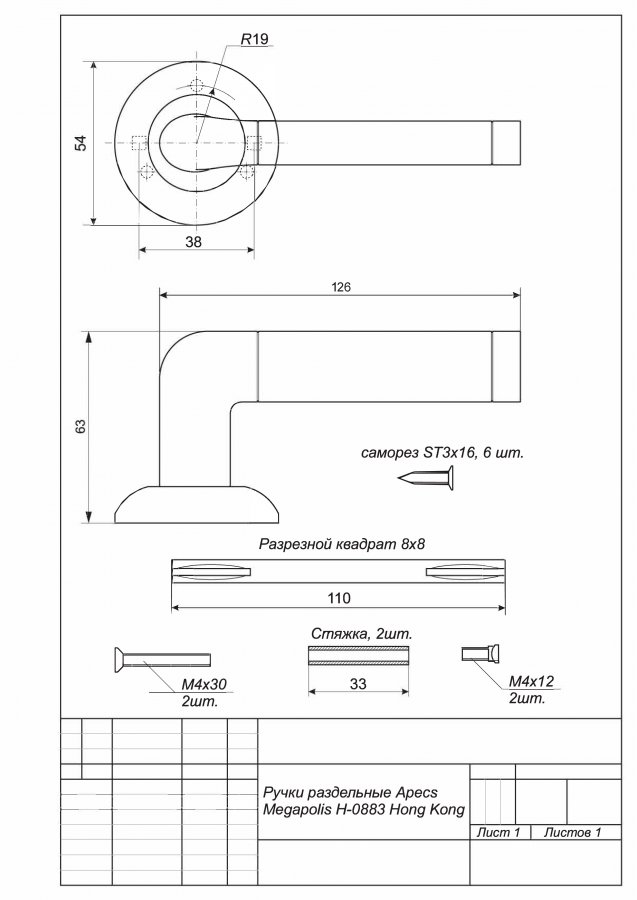 R19

54

38

126

63

саморез ST3x16, 6 шт.

Разрезной квадрат 8x8

110

Стяжка, 2шт.

33

M4x30
2шт.

M4x12
2шт.

Ручки раздельные Apecs Megapolis H-0883 Hong Kong

Лист 1

Листов 1